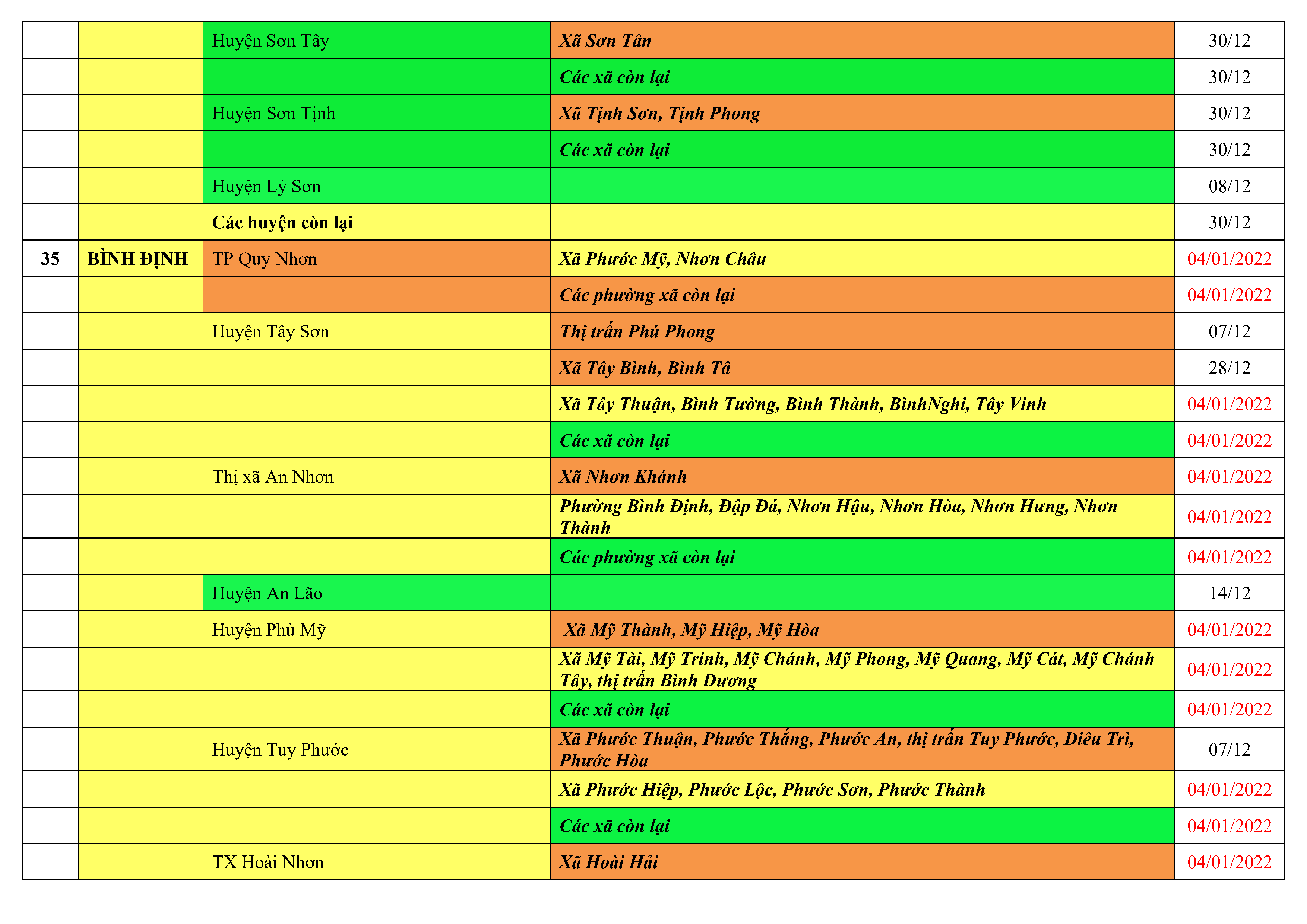 |  |  | Huyện Sơn Tây | Xã Sơn Tân | 30/12 |
|---|---|---|---|---|
|  |  |  | Các xã còn lại | 30/12 |
|  |  | Huyện Sơn Tịnh | Xã Tịnh Sơn, Tịnh Phong | 30/12 |
|  |  |  | Các xã còn lại | 30/12 |
|  |  | Huyện Lý Sơn |  | 08/12 |
|  |  | Các huyện còn lại |  | 30/12 |
| 35 | BÌNH ĐỊNH | TP Quy Nhơn | Xã Phước Mỹ, Nhơn Châu | 04/01/2022 |
|  |  |  | Các phường xã còn lại | 04/01/2022 |
|  |  | Huyện Tây Sơn | Thị trấn Phú Phong | 07/12 |
|  |  |  | Xã Tây Bình, Bình Tâ | 28/12 |
|  |  |  | Xã Tây Thuận, Bình Tường, Bình Thành, BìnhNghi, Tây Vinh | 04/01/2022 |
|  |  |  | Các xã còn lại | 04/01/2022 |
|  |  | Thị xã An Nhơn | Xã Nhơn Khánh | 04/01/2022 |
|  |  |  | Phường Bình Định, Đập Đá, Nhơn Hậu, Nhơn Hòa, Nhơn Hưng, Nhơn Thành | 04/01/2022 |
|  |  |  | Các phường xã còn lại | 04/01/2022 |
|  |  | Huyện An Lão |  | 14/12 |
|  |  | Huyện Phù Mỹ | Xã Mỹ Thành, Mỹ Hiệp, Mỹ Hòa | 04/01/2022 |
|  |  |  | Xã Mỹ Tài, Mỹ Trinh, Mỹ Chánh, Mỹ Phong, Mỹ Quang, Mỹ Cát, Mỹ Chánh Tây, thị trấn Bình Dương | 04/01/2022 |
|  |  |  | Các xã còn lại | 04/01/2022 |
|  |  | Huyện Tuy Phước | Xã Phước Thuận, Phước Thắng, Phước An, thị trấn Tuy Phước, Diêu Trì, Phước Hòa | 07/12 |
|  |  |  | Xã Phước Hiệp, Phước Lộc, Phước Sơn, Phước Thành | 04/01/2022 |
|  |  |  | Các xã còn lại | 04/01/2022 |
|  |  | TX Hoài Nhơn | Xã Hoài Hải | 04/01/2022 |